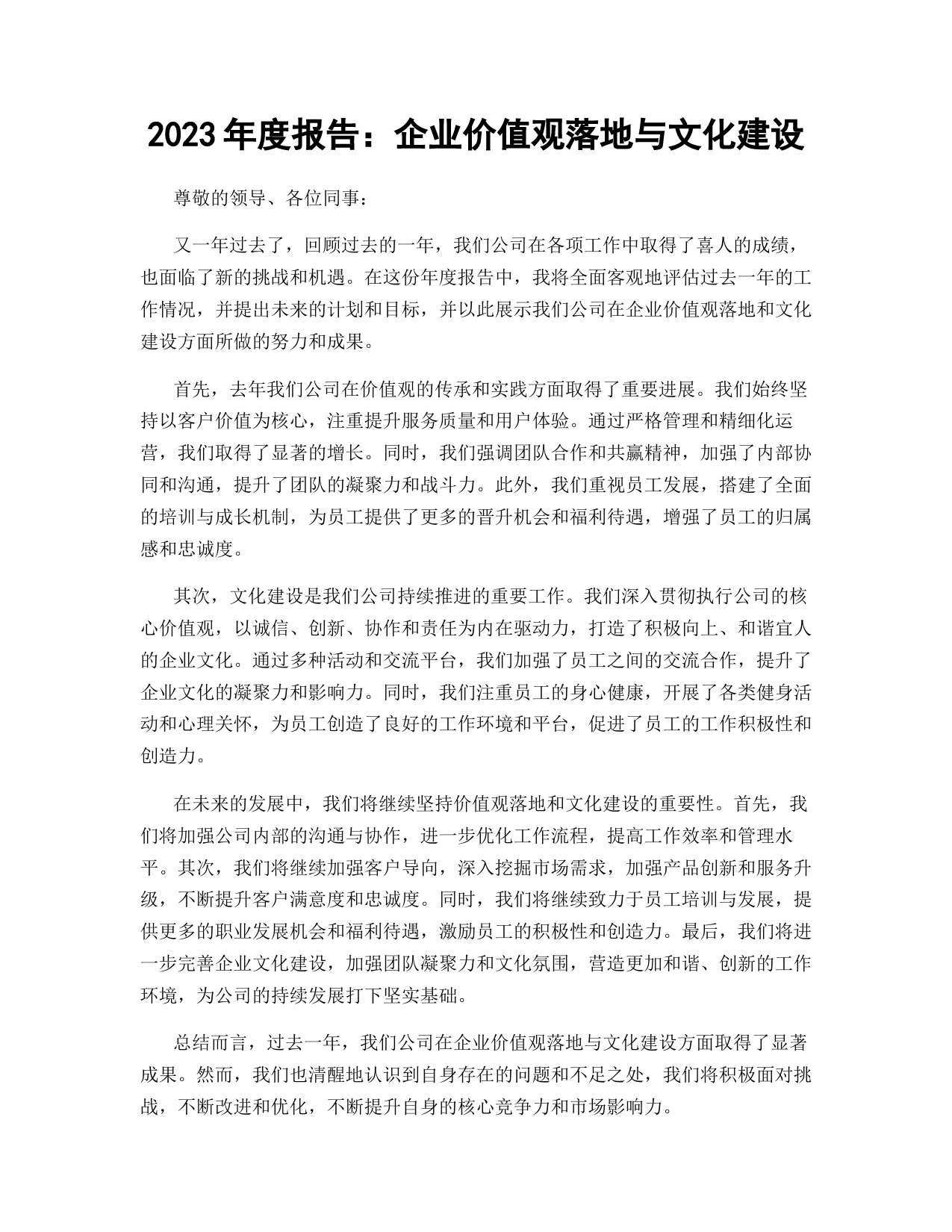 2023 年度报告：企业价值观落地与文化建设

尊敬的领导、各位同事：

又一年过去了，回顾过去的一年，我们公司在各项工作中取得了喜人的成绩，也面临了新的挑战和机遇。在这份年度报告中，我将全面客观地评估过去一年的工作情况，并提出未来的计划和目标，并以此展示我们公司在企业价值观落地和文化建设方面所做的努力和成果。

首先，去年我们公司在价值观的传承和实践方面取得了重要进展。我们始终坚持以客户价值为核心，注重提升服务质量和用户体验。通过严格管理和精细化运营，我们取得了显著的增长。同时，我们强调团队合作和共赢精神，加强了内部协同和沟通，提升了团队的凝聚力和战斗力。此外，我们重视员工发展，搭建了全面的培训与成长机制，为员工提供了更多的晋升机会和福利待遇，增强了员工的归属感和忠诚度。

其次，文化建设是我们公司持续推进的重要工作。我们深入贯彻执行公司的核心价值观，以诚信、创新、协作和责任为内在驱动力，打造了积极向上、和谐宜人的企业文化。通过多种活动和交流平台，我们加强了员工之间的交流合作，提升了企业文化的凝聚力和影响力。同时，我们注重员工的身心健康，开展了各类健身活动和心理关怀，为员工创造了良好的工作环境和平台，促进了员工的工作积极性和创造力。

在未来的发展中，我们将继续坚持价值观落地和文化建设的重要性。首先，我们将加强公司内部的沟通与协作，进一步优化工作流程，提高工作效率和管理水平。其次，我们将继续加强客户导向，深入挖掘市场需求，加强产品创新和服务升级，不断提升客户满意度和忠诚度。同时，我们将继续致力于员工培训与发展，提供更多的职业发展机会和福利待遇，激励员工的积极性和创造力。最后，我们将进一步完善企业文化建设，加强团队凝聚力和文化氛围，营造更加和谐、创新的工作环境，为公司的持续发展打下坚实基础。

总结而言，过去一年，我们公司在企业价值观落地与文化建设方面取得了显著成果。然而，我们也清醒地认识到自身存在的问题和不足之处，我们将积极面对挑战，不断改进和优化，不断提升自身的核心竞争力和市场影响力。